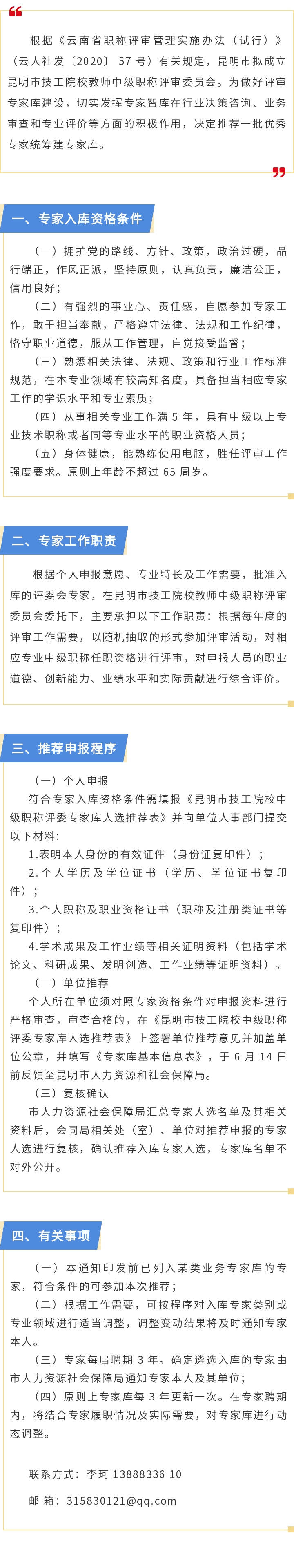 根据《云南省职称评审管理实施办法（试行）》（云人社发〔2020〕57号）有关规定，昆明市拟成立昆明市技工院校教师中级职称评审委员会。为做好评审专家库建设，切实发挥专家智库在行业决策咨询、业务审查和专业评价等方面的积极作用，决定推荐一批优秀专家统筹建专家库。

一、专家入库资格条件

（一）拥护党的路线、方针、政策，政治过硬，品行端正，作风正派，坚持原则，认真负责，廉洁公正，信用良好；

（二）有强烈的事业心、责任感，自愿参加专家工作，敢于担当奉献，严格遵守法律、法规和工作纪律，恪守职业道德，服从工作管理，自觉接受监督；

（三）熟悉相关法律、法规、政策和行业工作标准规范，在本专业领域有较高知名度，具备担当相应专家工作的学识水平和专业素质；

（四）从事相关专业工作满5年，具有中级以上专业技术职称或者同等专业水平的职业资格人员；

（五）身体健康，能熟练使用电脑，胜任评审工作强度要求。原则上年龄不超过65周岁。

二、专家工作职责

根据个人申报意愿、专业特长及工作需要，批准入库的评委会专家，在昆明市技工院校教师中级职称评审委员会委托下，主要承担以下工作职责：根据每年度的评审工作需要，以随机抽取的形式参加评审活动，对相应专业中级职称任职资格进行评审，对申报人员的职业道德、创新能力、业绩水平和实际贡献进行综合评价。

三、推荐申报程序

（一）个人申报

符合专家入库资格条件需填报《昆明市技工院校中级职称评委专家库人选推荐表》并向单位人事部门提交以下材料：

1.表明本人身份的有效证件（身份证复印件）；

2.个人学历及学位证书（学历、学位证书复印件）；

3.个人职称及职业资格证书（职称及注册类证书等复印件）；

4.学术成果及工作业绩等相关证明资料（包括学术论文、科研成果、发明创造、工作业绩等证明资料）。

（二）单位推荐

个人所在单位须对照专家资格条件对申报资料进行严格审查，审查合格的，在《昆明市技工院校中级职称评委专家库人选推荐表》上签署单位推荐意见并加盖单位公章，并填写《专家库基本信息表》，于6月14日前反馈至昆明市人力资源和社会保障局。

（三）复核确认

市人力资源社会保障局汇总专家人选名单及其相关资料后，会同局相关处（室）、单位对推荐申报的专家人选进行复核，确认推荐入库专家人选，专家库名单不对外公开。

四、有关事项

（一）本通知印发前已列入某类业务专家库的专家，符合条件的可参加本次推荐；

（二）根据工作需要，可按程序对入库专家类别或专业领域进行适当调整，调整变动结果将及时通知专家本人。

（三）专家每届聘期3年。确定遴选入库的专家由市人力资源社会保障局通知专家本人及其单位；

（四）原则上专家库每3年更新一次。在专家聘期内，将结合专家履职情况及实际需要，对专家库进行动态调整。

联系方式：李珂 13888336 10

邮 箱：315830121@qq.com